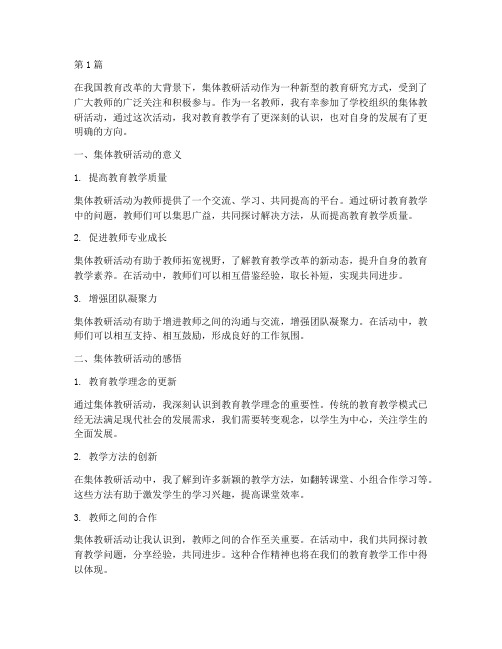 第1篇

在我国教育改革的大背景下，集体教研活动作为一种新型的教育研究方式，受到了广大教师的广泛关注和积极参与。作为一名教师，我有幸参加了学校组织的集体教研活动，通过这次活动，我对教育教学有了更深刻的认识，也对自身的发展有了更明确的方向。

一、集体教研活动的意义

1. 提高教育教学质量

集体教研活动为教师提供了一个交流、学习、共同提高的平台。通过研讨教育教学中的问题，教师们可以集思广益，共同探讨解决方法，从而提高教育教学质量。

2. 促进教师专业成长

集体教研活动有助于教师拓宽视野，了解教育教学改革的新动态，提升自身的教育教学素养。在活动中，教师们可以相互借鉴经验，取长补短，实现共同进步。

3. 增强团队凝聚力

集体教研活动有助于增进教师之间的沟通与交流，增强团队凝聚力。在活动中，教师们可以相互支持、相互鼓励，形成良好的工作氛围。

二、集体教研活动的感悟

1. 教育教学理念的更新

通过集体教研活动，我深刻认识到教育教学理念的重要性。传统的教育教学模式已经无法满足现代社会的发展需求，我们需要转变观念，以学生为中心，关注学生的全面发展。

2. 教学方法的创新

在集体教研活动中，我了解到许多新颖的教学方法，如翻转课堂、小组合作学习等。这些方法有助于激发学生的学习兴趣，提高课堂效率。

3. 教师之间的合作

集体教研活动让我认识到，教师之间的合作至关重要。在活动中，我们共同探讨教育教学问题，分享经验，共同进步。这种合作精神也将在我们的教育教学工作中得以体现。